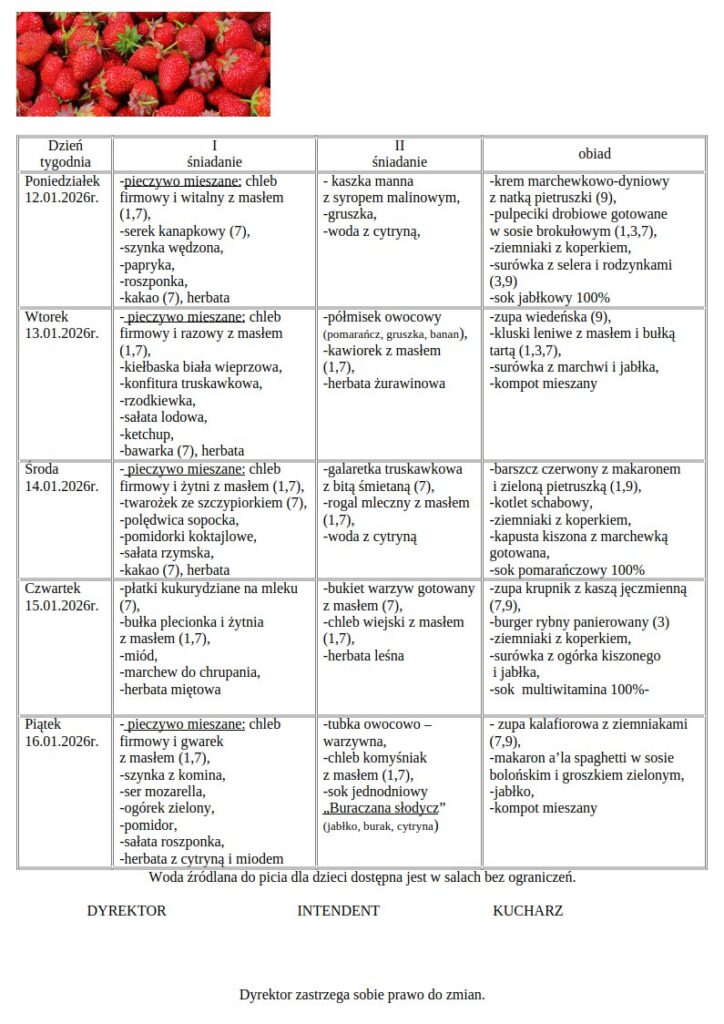 | Dzień tygodnia | I śniadanie | II śniadanie | obiad |
|---|---|---|---|
| Poniedziałek 12.01.2026r. | -pieczywo mieszane: chleb firmowy i witalny z masłem (1,7), -serek kanapkowy (7), -szynka wędzona, -papryka, -roszponka, -kakao (7), herbata | - kaszka manna z syropem malinowym, -gruszka, -woda z cytryną, | -krem marchewkowo-dyniowy z natką pietruszki (9), -pulpeciki drobiowe gotowane w sosie brokułowym (1,3,7), -ziemniaki z koperkiem, -surówka z selera i rodzynkami (3,9) -sok jabłkowy 100% |
| Wtorek 13.01.2026r. | - pieczywo mieszane: chleb firmowy i razowy z masłem (1,7), -kiełbaska biała wieprzowa, -konfitura truskawkowa, -rzodkiewka, -sałata lodowa, -ketchup, -bawarka (7), herbata | -półmisek owocowy (pomarańcz, gruszka, banan), -kawiorek z masłem (1,7), -herbata żurawinowa | -zupa wiedeńska (9), -kluski leniwe z masłem i bułką tartą (1,3,7), -surówka z marchwi i jabłka, -kompot mieszany |
| Środa 14.01.2026r. | - pieczywo mieszane: chleb firmowy i żytni z masłem (1,7), -twarożek ze szczypiorkiem (7), -polędwica sopocka, -pomidorki koktajlowe, -sałata rzymska, -kakao (7), herbata | -galaretka truskawkowa z bitą śmietaną (7), -rogal mleczny z masłem (1,7), -woda z cytryną | -barszcz czerwony z makaronem i zieloną pietruszką (1,9), -kotlet schabowy, -ziemniaki z koperkiem, -kapusta kiszona z marchewką gotowana, -sok pomarańczowy 100% |
| Czwartek 15.01.2026r. | -płatki kukurydziane na mleku (7), -bułka plecionka i żytnia z masłem (1,7), -miód, -marchew do chrupania, -herbata miętowa | -bukiet warzyw gotowany z masłem (7), -chleb wiejski z masłem (1,7), -herbata leśna | -zupa krupnik z kaszą jęczmienną (7,9), -burger rybny panierowany (3) -ziemniaki z koperkiem, -surówka z ogórka kiszonego i jabłka, -sok multiwitamina 100%- |
| Piątek 16.01.2026r. | - pieczywo mieszane: chleb firmowy i gwarek z masłem (1,7), -szynka z komina, -ser mozarella, -ogórek zielony, -pomidor, -sałata roszponka, -herbata z cytryną i miodem | -tubka owocowo – warzywna, -chleb komyśniak z masłem (1,7), -sok jednodniowy „Buraczana słodycz" (jabłko, burak, cytryna) | - zupa kalafiorowa z ziemniakami (7,9), -makaron a'la spaghetti w sosie bolońskim i groszkiem zielonym, -jabłko, -kompot mieszany |

Woda źródlana do picia dla dzieci dostępna jest w salach bez ograniczeń.

DYREKTOR INTENDENT KUCHARZ

Dyrektor zastrzega sobie prawo do zmian.